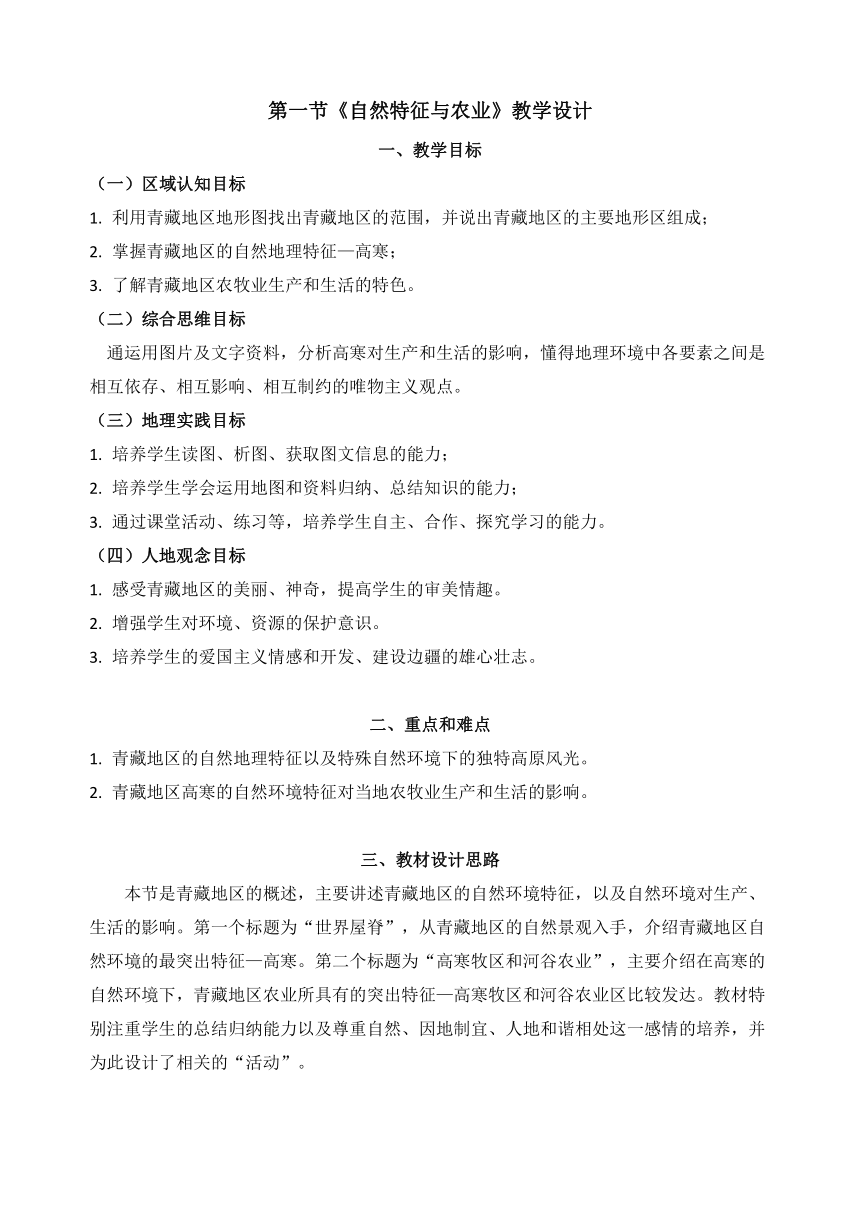 第一节《自然特征与农业》教学设计

一、教学目标

（一）区域认知目标

1. 利用青藏地区地形图找出青藏地区的范围，并说出青藏地区的主要地形区组成；

2. 掌握青藏地区的自然地理特征—高寒；

3. 了解青藏地区农牧业生产和生活的特色。

（二）综合思维目标

通运用图片及文字资料，分析高寒对生产和生活的影响，懂得地理环境中各要素之间是相互依存、相互影响、相互制约的唯物主义观点。

（三）地理实践目标

1. 培养学生读图、析图、获取图文信息的能力；

2. 培养学生学会运用地图和资料归纳、总结知识的能力；

3. 通过课堂活动、练习等，培养学生自主、合作、探究学习的能力。

（四）人地观念目标

1. 感受青藏地区的美丽、神奇，提高学生的审美情趣。

2. 增强学生对环境、资源的保护意识。

3. 培养学生的爱国主义情感和开发、建设边疆的雄心壮志。

二、重点和难点

1. 青藏地区的自然地理特征以及特殊自然环境下的独特高原风光。

2. 青藏地区高寒的自然环境特征对当地农牧业生产和生活的影响。

三、教材设计思路

本节是青藏地区的概述，主要讲述青藏地区的自然环境特征，以及自然环境对生产、生活的影响。第一个标题为“世界屋脊”，从青藏地区的自然景观入手，介绍青藏地区自然环境的最突出特征—高寒。第二个标题为“高寒牧区和河谷农业”，主要介绍在高寒的自然环境下，青藏地区农业所具有的突出特征—高寒牧区和河谷农业区比较发达。教材特别注重学生的总结归纳能力以及尊重自然、因地制宜、人地和谐相处这一感情的培养，并为此设计了相关的“活动”。